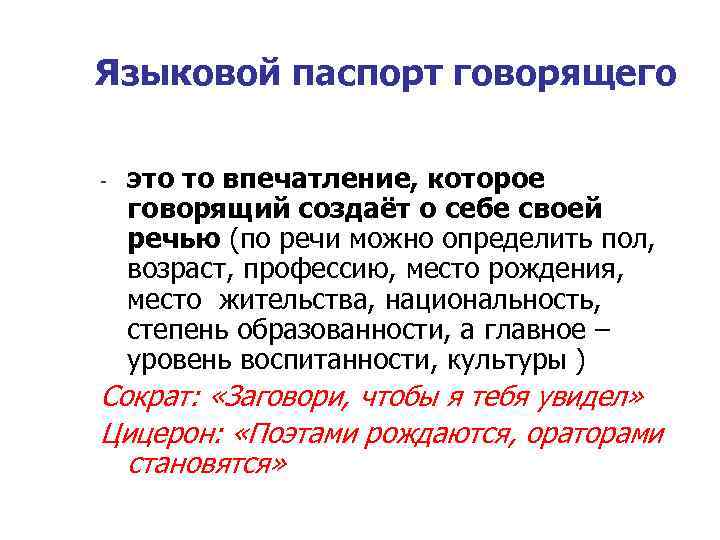 Языковой паспорт говорящего

- это то впечатление, которое говорящий создаёт о себе своей речью (по речи можно определить пол, возраст, профессию, место рождения, место  жительства, национальность, степень образованности, а главное – уровень воспитанности, культуры )

Сократ: «Заговори, чтобы я тебя увидел»

Цицерон: «Поэтами рождаются, ораторами становятся»